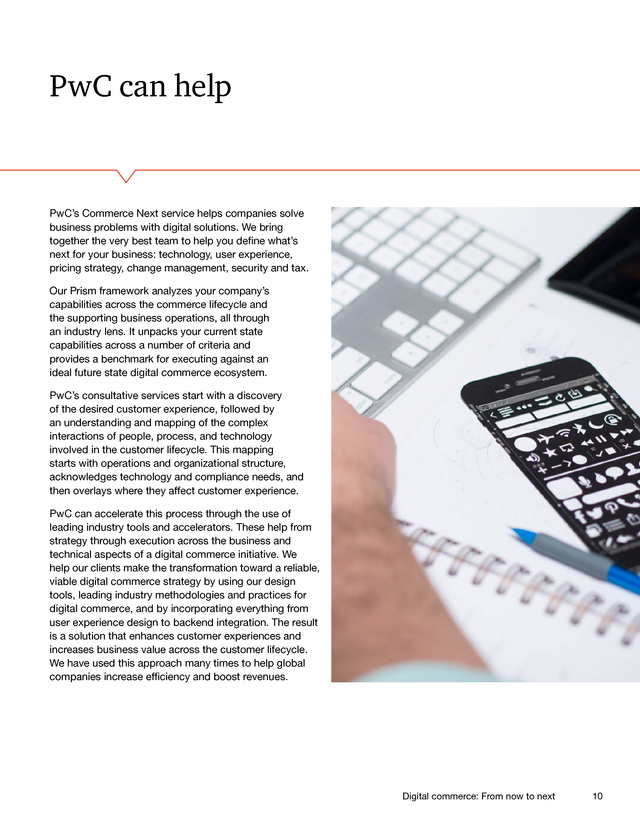 PwC can help

PwC's Commerce Next service helps companies solve business problems with digital solutions. We bring together the very best team to help you define what's next for your business: technology, user experience, pricing strategy, change management, security and tax.

Our Prism framework analyzes your company's capabilities across the commerce lifecycle and the supporting business operations, all through an industry lens. It unpacks your current state capabilities across a number of criteria and provides a benchmark for executing against an ideal future state digital commerce ecosystem.

PwC's consultative services start with a discovery of the desired customer experience, followed by an understanding and mapping of the complex interactions of people, process, and technology involved in the customer lifecycle. This mapping starts with operations and organizational structure, acknowledges technology and compliance needs, and then overlays where they affect customer experience.

PwC can accelerate this process through the use of leading industry tools and accelerators. These help from strategy through execution across the business and technical aspects of a digital commerce initiative. We help our clients make the transformation toward a reliable, viable digital commerce strategy by using our design tools, leading industry methodologies and practices for digital commerce, and by incorporating everything from user experience design to backend integration. The result is a solution that enhances customer experiences and increases business value across the customer lifecycle. We have used this approach many times to help global companies increase efficiency and boost revenues.

Digital commerce: From now to next 10